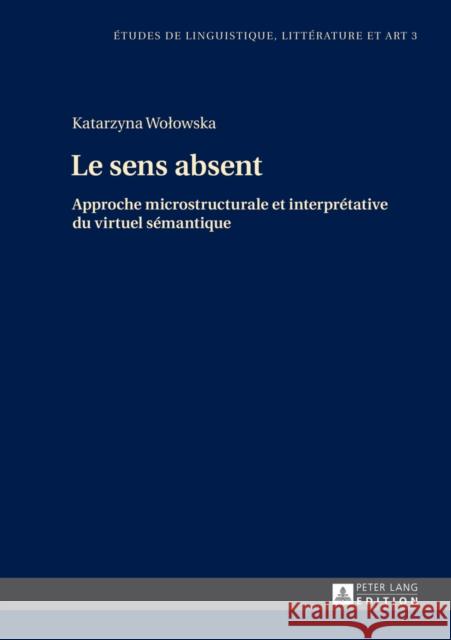 ÉTUDES DE LINGUISTIQUE, LITTÉRATURE ET ART 3

Katarzyna Wołowska

Le sens absent

Approche microstructurale et interprétative du virtuel sémantique

PETER LANG
EDITION